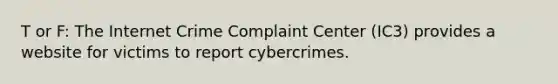 T or F: The Internet Crime Complaint Center (IC3) provides a website for victims to report cybercrimes.